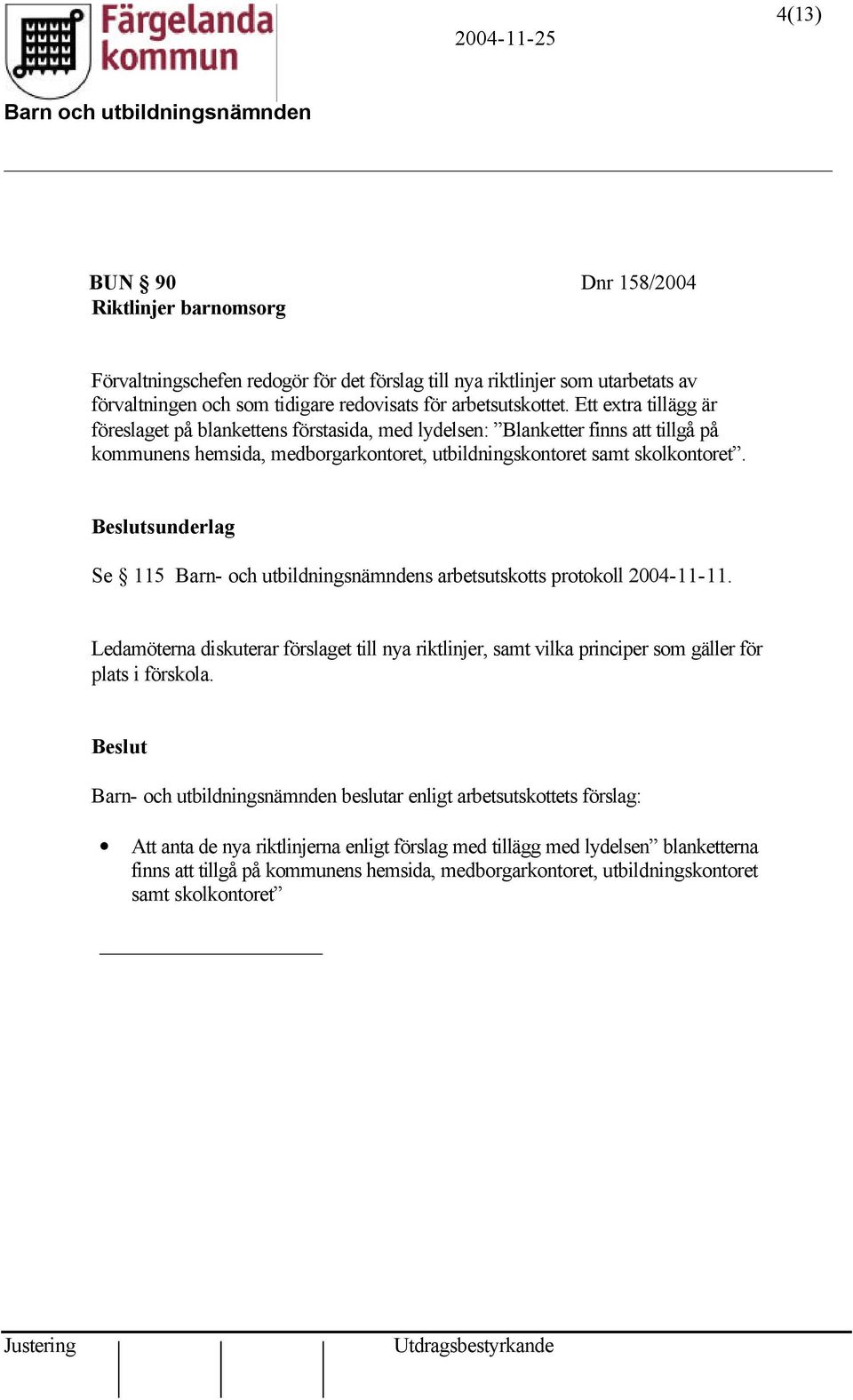 Färgelanda kommun

2004-11-25

4(13)

Barn och utbildningsnämnden

BUN § 90 Dnr 158/2004
Riktlinjer barnomsorg

Förvaltningschefen redogör för det förslag till nya riktlinjer som utarbetats av förvaltningen och som tidigare redovisats för arbetsutskottet. Ett extra tillägg är föreslaget på blankettens förstasida, med lydelsen: ”Blanketter finns att tillgå på kommunens hemsida, medborgarkontoret, utbildningskontoret samt skolkontoret”.

Beslutsunderlag

Se § 115 Barn- och utbildningsnämndens arbetsutskotts protokoll 2004-11-11.

Ledamöterna diskuterar förslaget till nya riktlinjer, samt vilka principer som gäller för plats i förskola.

Beslut

Barn- och utbildningsnämnden beslutar enligt arbetsutskottets förslag:

• Att anta de nya riktlinjerna enligt förslag med tillägg med lydelsen” blanketterna finns att tillgå på kommunens hemsida, medborgarkontoret, utbildningskontoret samt skolkontoret”

Justering Utdragsbestyrkande